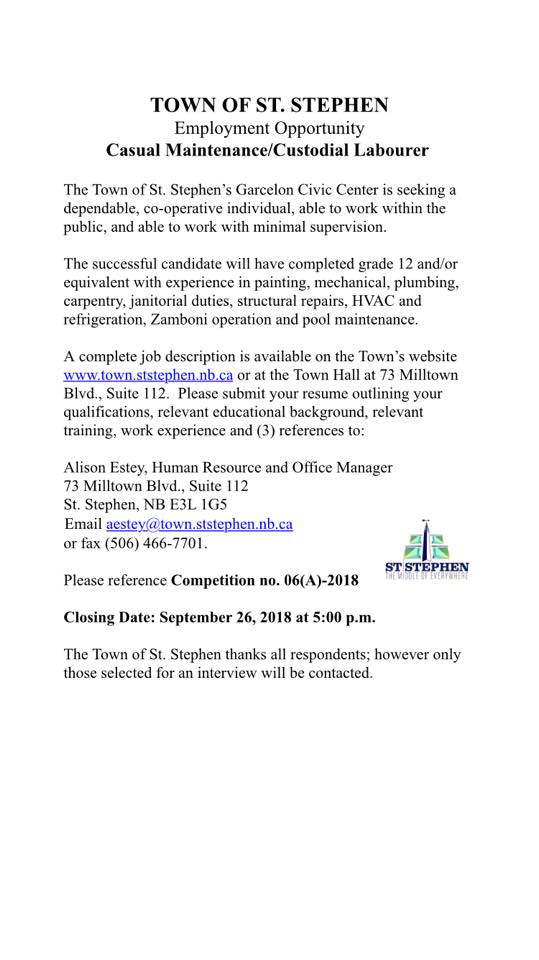 TOWN OF ST. STEPHEN
Employment Opportunity
Casual Maintenance/Custodial Labourer

The Town of St. Stephen's Garcelon Civic Center is seeking a dependable, co-operative individual, able to work within the public, and able to work with minimal supervision.

The successful candidate will have completed grade 12 and/or equivalent with experience in painting, mechanical, plumbing, carpentry, janitorial duties, structural repairs, HVAC and refrigeration, Zamboni operation and pool maintenance.

A complete job description is available on the Town's website www.town.ststephen.nb.ca or at the Town Hall at 73 Milltown Blvd., Suite 112. Please submit your resume outlining your qualifications, relevant educational background, relevant training, work experience and (3) references to:

Alison Estey, Human Resource and Office Manager
73 Milltown Blvd., Suite 112
St. Stephen, NB E3L 1G5
Email aestey@town.ststephen.nb.ca
or fax (506) 466-7701.

ST STEPHEN
THE MIDDLE OF EVERYWHERE

Please reference Competition no. 06(A)-2018

Closing Date: September 26, 2018 at 5:00 p.m.

The Town of St. Stephen thanks all respondents; however only those selected for an interview will be contacted.